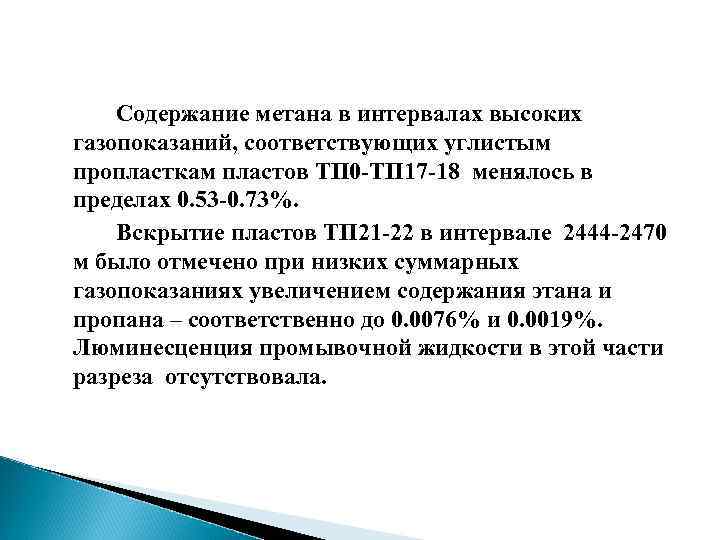 Содержание метана в интервалах высоких газопоказаний, соответствующих углистым пропласткам пластов ТП0-ТП17-18 менялось в пределах 0.53-0.73%.

Вскрытие пластов ТП21-22 в интервале 2444-2470 м было отмечено при низких суммарных газопоказаниях увеличением содержания этана и пропана – соответственно до 0.0076% и 0.0019%. Люминесценция промывочной жидкости в этой части разреза отсутствовала.